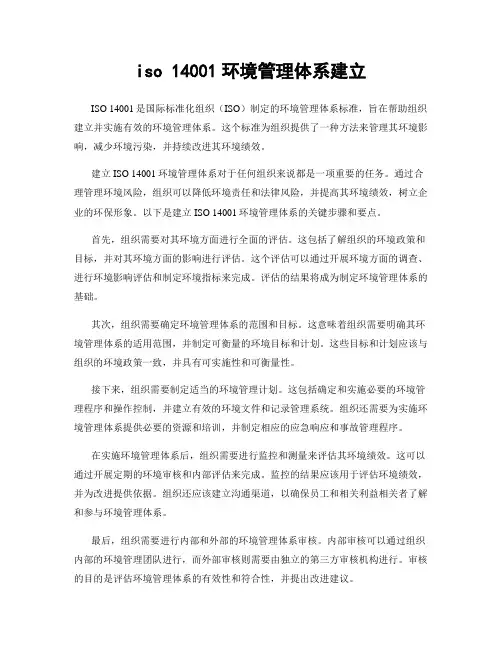 iso 14001 环境管理体系建立

ISO 14001 是国际标准化组织（ISO）制定的环境管理体系标准，旨在帮助组织建立并实施有效的环境管理体系。这个标准为组织提供了一种方法来管理其环境影响，减少环境污染，并持续改进其环境绩效。

建立 ISO 14001 环境管理体系对于任何组织来说都是一项重要的任务。通过合理管理环境风险，组织可以降低环境责任和法律风险，并提高其环境绩效，树立企业的环保形象。以下是建立 ISO 14001 环境管理体系的关键步骤和要点。

首先，组织需要对其环境方面进行全面的评估。这包括了解组织的环境政策和目标，并对其环境方面的影响进行评估。这个评估可以通过开展环境方面的调查、进行环境影响评估和制定环境指标来完成。评估的结果将成为制定环境管理体系的基础。

其次，组织需要确定环境管理体系的范围和目标。这意味着组织需要明确其环境管理体系的适用范围，并制定可衡量的环境目标和计划。这些目标和计划应该与组织的环境政策一致，并具有可实施性和可衡量性。

接下来，组织需要制定适当的环境管理计划。这包括确定和实施必要的环境管理程序和操作控制，并建立有效的环境文件和记录管理系统。组织还需要为实施环境管理体系提供必要的资源和培训，并制定相应的应急响应和事故管理程序。

在实施环境管理体系后，组织需要进行监控和测量来评估其环境绩效。这可以通过开展定期的环境审核和内部评估来完成。监控的结果应该用于评估环境绩效，并为改进提供依据。组织还应该建立沟通渠道，以确保员工和相关利益相关者了解和参与环境管理体系。

最后，组织需要进行内部和外部的环境管理体系审核。内部审核可以通过组织内部的环境管理团队进行，而外部审核则需要由独立的第三方审核机构进行。审核的目的是评估环境管理体系的有效性和符合性，并提出改进建议。